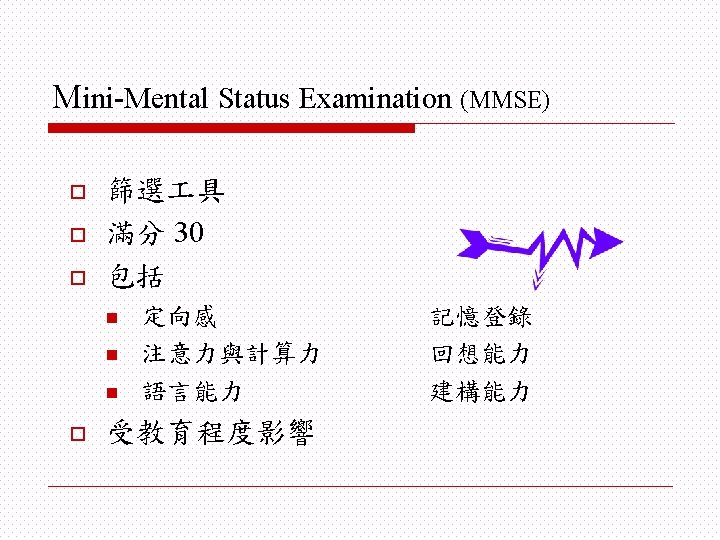 Mini-Mental Status Examination (MMSE)

篩選工具
滿分 30
包括
定向感
注意力與計算力
語言能力
記憶登錄
回想能力
建構能力
受教育程度影響